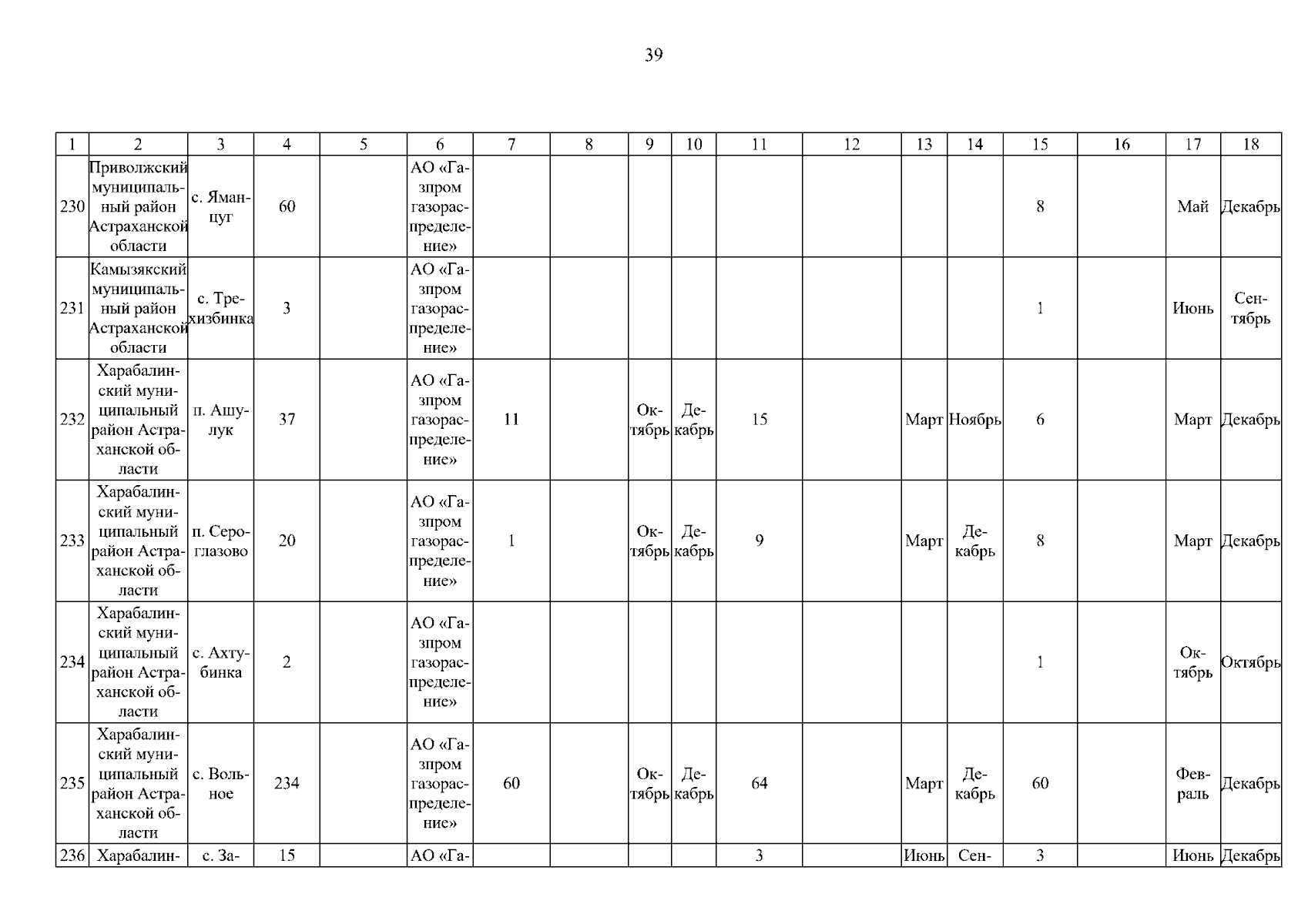 39

| 1 | 2 | 3 | 4 | 5 | 6 | 7 | 8 | 9 | 10 | 11 | 12 | 13 | 14 | 15 | 16 | 17 | 18 |
|---|---|---|---|---|---|---|---|---|---|---|---|---|---|---|---|---|---|
| 230 | Приволжский муниципальный район Астраханской области | с. Яманцуг | 60 | | АО «Газпром газораспределение» | | | | | | | | | 8 | | Май | Декабрь |
| 231 | Камызякский муниципальный район Астраханской области | с. Трехизбинка | 3 | | АО «Газпром газораспределение» | | | | | | | | | 1 | | Июнь | Сентябрь |
| 232 | Харабалинский муниципальный район Астраханской области | п. Ашулук | 37 | | АО «Газпром газораспределение» | 11 | | Октябрь | Декабрь | 15 | | Март | Ноябрь | 6 | | Март | Декабрь |
| 233 | Харабалинский муниципальный район Астраханской области | п. Сероглазово | 20 | | АО «Газпром газораспределение» | 1 | | Октябрь | Декабрь | 9 | | Март | Декабрь | 8 | | Март | Декабрь |
| 234 | Харабалинский муниципальный район Астраханской области | с. Ахтубинка | 2 | | АО «Газпром газораспределение» | | | | | | | | | 1 | | Октябрь | Октябрь |
| 235 | Харабалинский муниципальный район Астраханской области | с. Вольное | 234 | | АО «Газпром газораспределение» | 60 | | Октябрь | Декабрь | 64 | | Март | Декабрь | 60 | | Февраль | Декабрь |
| 236 | Харабалин- | с. За- | 15 | | АО «Га- | | | | | 3 | | Июнь | Сен- | 3 | | Июнь | Декабрь |